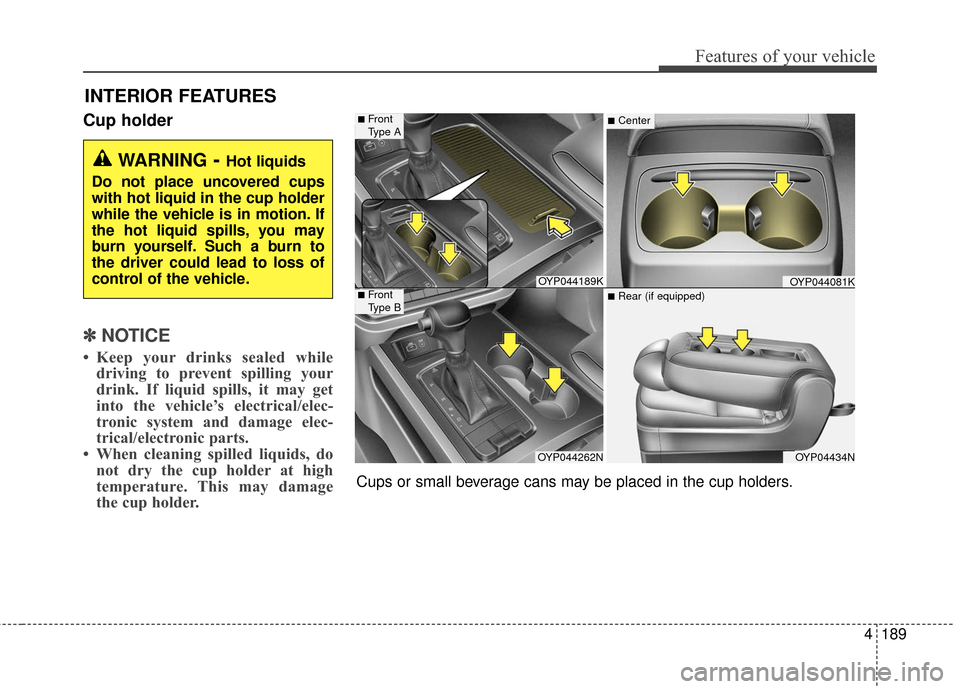 Features of your vehicle

INTERIOR FEATURES

Cup holder

WARNING - Hot liquids
Do not place uncovered cups with hot liquid in the cup holder while the vehicle is in motion. If the hot liquid spills, you may burn yourself. Such a burn to the driver could lead to loss of control of the vehicle.

✽ NOTICE

• Keep your drinks sealed while driving to prevent spilling your drink. If liquid spills, it may get into the vehicle's electrical/electronic system and damage electrical/electronic parts.
• When cleaning spilled liquids, do not dry the cup holder at high temperature. This may damage the cup holder.

■ Front Type A

OYP044189K

■ Center

OYP044081K

■ Front Type B

OYP044262N

■ Rear (if equipped)

OYP04434N

Cups or small beverage cans may be placed in the cup holders.

4 189

carmanualsonline.info